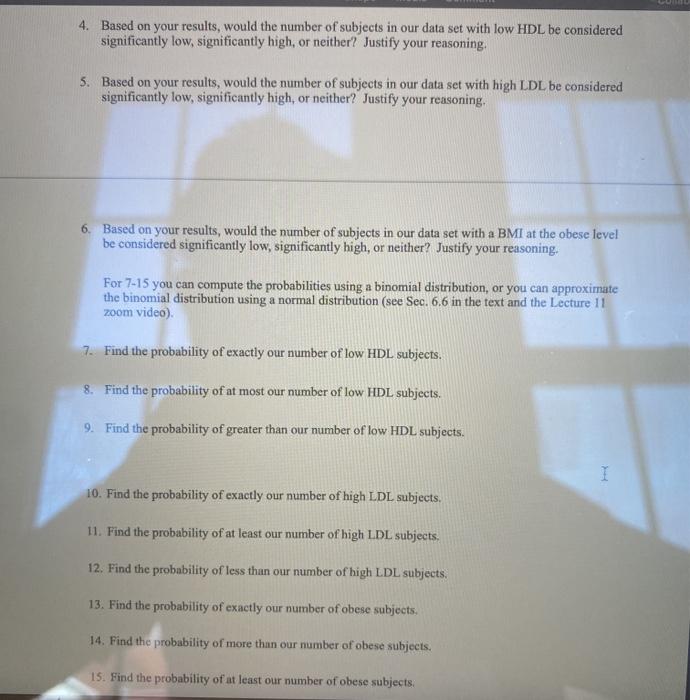 4. Based on your results, would the number of subjects in our data set with low HDL be considered significantly low, significantly high, or neither? Justify your reasoning.

5. Based on your results, would the number of subjects in our data set with high LDL be considered significantly low, significantly high, or neither? Justify your reasoning.

6. Based on your results, would the number of subjects in our data set with a BMI at the obese level be considered significantly low, significantly high, or neither? Justify your reasoning.

For 7-15 you can compute the probabilities using a binomial distribution, or you can approximate the binomial distribution using a normal distribution (see Sec. 6.6 in the text and the Lecture 11 zoom video).

7. Find the probability of exactly our number of low HDL subjects.

8. Find the probability of at most our number of low HDL subjects.

9. Find the probability of greater than our number of low HDL subjects.

10. Find the probability of exactly our number of high LDL subjects.

11. Find the probability of at least our number of high LDL subjects.

12. Find the probability of less than our number of high LDL subjects.

13. Find the probability of exactly our number of obese subjects.

14. Find the probability of more than our number of obese subjects.

15. Find the probability of at least our number of obese subjects.